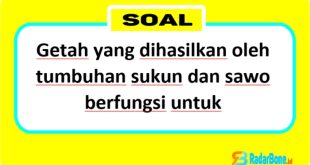 SOAL

Getah yang dihasilkan oleh tumbuhan sukun dan sawo berfungsi untuk

RadarBone.id